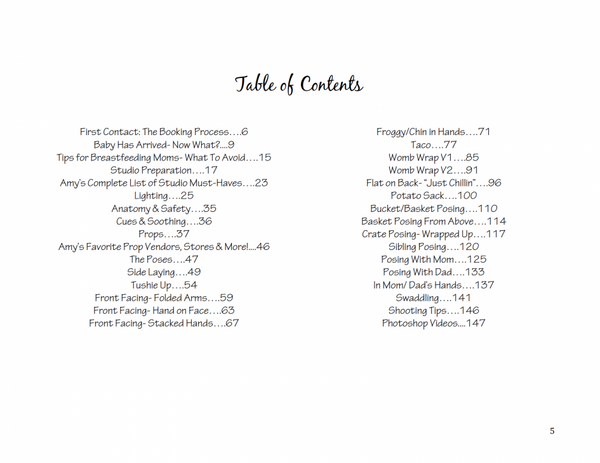 Table of Contents

First Contact: The Booking Process….6
Baby Has Arrived- Now What?....9
Tips for Breastfeeding Moms- What To Avoid….15
Studio Preparation….17
Amy's Complete List of Studio Must-Haves….23
Lighting….25
Anatomy & Safety….35
Cues & Soothing….36
Props….37
Amy's Favorite Prop Vendors, Stores & More!....46
The Poses….47
Side Laying….49
Tushie Up….54
Front Facing- Folded Arms….59
Front Facing- Hand on Face….63
Front Facing- Stacked Hands….67

Froggy/Chin in Hands….71
Taco….77
Womb Wrap V1….85
Womb Wrap V2….91
Flat on Back- "Just Chillin"….96
Potato Sack….100
Bucket/Basket Posing….110
Basket Posing From Above….114
Crate Posing- Wrapped Up….117
Sibling Posing….120
Posing With Mom….125
Posing With Dad….133
In Mom/ Dad's Hands….137
Swaddling….141
Shooting Tips….146
Photoshop Videos....147

5